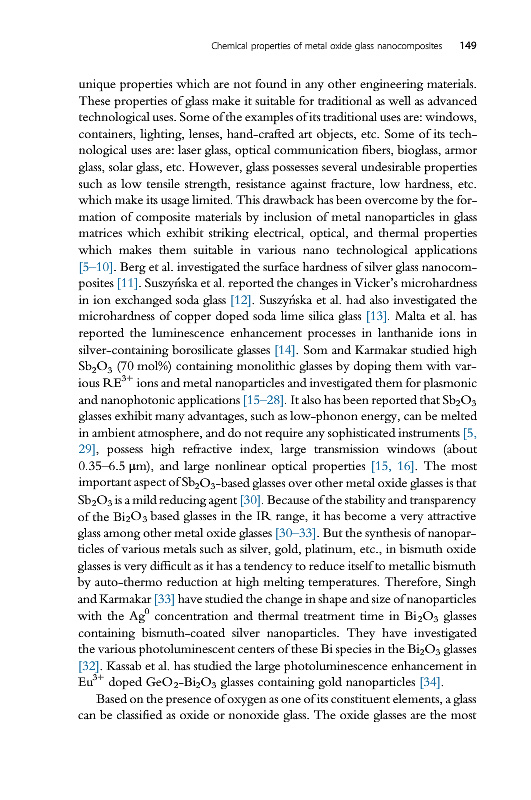 Chemical properties of metal oxide glass nanocomposites 149

unique properties which are not found in any other engineering materials. These properties of glass make it suitable for traditional as well as advanced technological uses. Some of the examples of its traditional uses are: windows, containers, lighting, lenses, hand-crafted art objects, etc. Some of its technological uses are: laser glass, optical communication fibers, bioglass, armor glass, solar glass, etc. However, glass possesses several undesirable properties such as low tensile strength, resistance against fracture, low hardness, etc. which make its usage limited. This drawback has been overcome by the formation of composite materials by inclusion of metal nanoparticles in glass matrices which exhibit striking electrical, optical, and thermal properties which makes them suitable in various nano technological applications [5–10]. Berg et al. investigated the surface hardness of silver glass nanocomposites [11]. Suszyńska et al. reported the changes in Vicker's microhardness in ion exchanged soda glass [12]. Suszyńska et al. had also investigated the microhardness of copper doped soda lime silica glass [13]. Malta et al. has reported the luminescence enhancement processes in lanthanide ions in silver-containing borosilicate glasses [14]. Som and Karmakar studied high $Sb_2O_3$ (70 mol%) containing monolithic glasses by doping them with various $RE^{3+}$ ions and metal nanoparticles and investigated them for plasmonic and nanophotonic applications [15–28]. It also has been reported that $Sb_2O_3$ glasses exhibit many advantages, such as low-phonon energy, can be melted in ambient atmosphere, and do not require any sophisticated instruments [5, 29], possess high refractive index, large transmission windows (about 0.35–6.5 μm), and large nonlinear optical properties [15, 16]. The most important aspect of $Sb_2O_3$-based glasses over other metal oxide glasses is that $Sb_2O_3$ is a mild reducing agent [30]. Because of the stability and transparency of the $Bi_2O_3$ based glasses in the IR range, it has become a very attractive glass among other metal oxide glasses [30–33]. But the synthesis of nanoparticles of various metals such as silver, gold, platinum, etc., in bismuth oxide glasses is very difficult as it has a tendency to reduce itself to metallic bismuth by auto-thermo reduction at high melting temperatures. Therefore, Singh and Karmakar [33] have studied the change in shape and size of nanoparticles with the $Ag^0$ concentration and thermal treatment time in $Bi_2O_3$ glasses containing bismuth-coated silver nanoparticles. They have investigated the various photoluminescent centers of these Bi species in the $Bi_2O_3$ glasses [32]. Kassab et al. has studied the large photoluminescence enhancement in $Eu^{3+}$ doped $GeO_2$-$Bi_2O_3$ glasses containing gold nanoparticles [34].

Based on the presence of oxygen as one of its constituent elements, a glass can be classified as oxide or nonoxide glass. The oxide glasses are the most